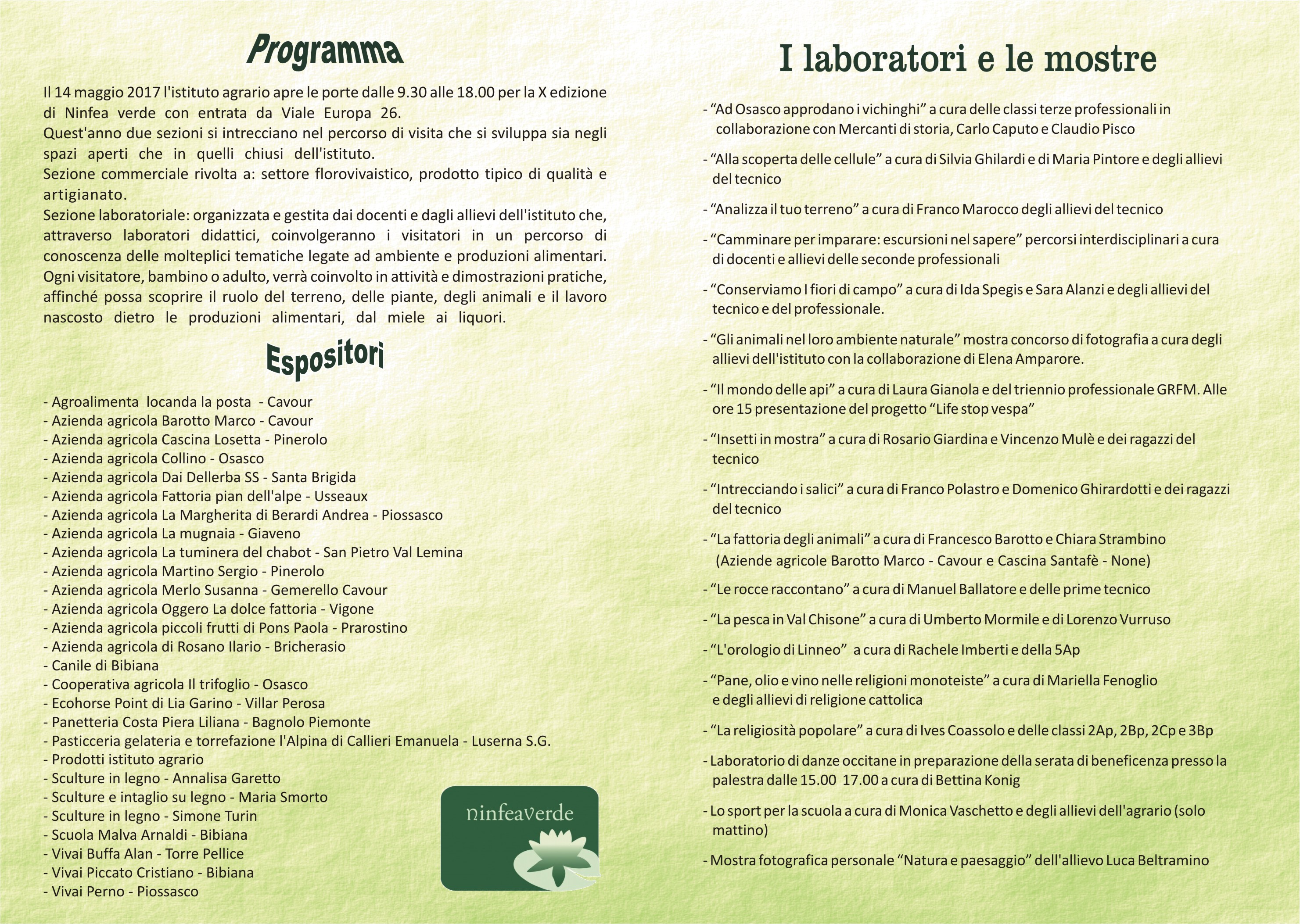 Programma

Il 14 maggio 2017 l'istituto agrario apre le porte dalle 9.30 alle 18.00 per la X edizione di Ninfea verde con entrata da Viale Europa 26.
Quest'anno due sezioni si intrecciano nel percorso di visita che si sviluppa sia negli spazi aperti che in quelli chiusi dell'istituto.
Sezione commerciale rivolta a: settore florovivaistico, prodotto tipico di qualità e artigianato.
Sezione laboratoriale: organizzata e gestita dai docenti e dagli allievi dell'istituto che, attraverso laboratori didattici, coinvolgeranno i visitatori in un percorso di conoscenza delle molteplici tematiche legate ad ambiente e produzioni alimentari. Ogni visitatore, bambino o adulto, verrà coinvolto in attività e dimostrazioni pratiche, affinché possa scoprire il ruolo del terreno, delle piante, degli animali e il lavoro nascosto dietro le produzioni alimentari, dal miele ai liquori.

Espositori

- Agroalimenta locanda la posta - Cavour
- Azienda agricola Barotto Marco - Cavour
- Azienda agricola Cascina Losetta - Pinerolo
- Azienda agricola Collino - Osasco
- Azienda agricola Dai Dellerba SS - Santa Brigida
- Azienda agricola Fattoria pian dell'alpe - Usseaux
- Azienda agricola La Margherita di Berardi Andrea - Piossasco
- Azienda agricola La mugnaia - Giaveno
- Azienda agricola La tuminera del chabot - San Pietro Val Lemina
- Azienda agricola Martino Sergio - Pinerolo
- Azienda agricola Merlo Susanna - Gemerello Cavour
- Azienda agricola Oggero La dolce fattoria - Vigone
- Azienda agricola piccoli frutti di Pons Paola - Prarostino
- Azienda agricola di Rosano Ilario - Bricherasio
- Canile di Bibiana
- Cooperativa agricola Il trifoglio - Osasco
- Ecohorse Point di Lia Garino - Villar Perosa
- Panetteria Costa Piera Liliana - Bagnolo Piemonte
- Pasticceria gelateria e torrefazione l'Alpina di Callieri Emanuela - Luserna S.G.
- Prodotti istituto agrario
- Sculture in legno - Annalisa Garetto
- Sculture e intaglio su legno - Maria Smorto
- Sculture in legno - Simone Turin
- Scuola Malva Arnaldi - Bibiana
- Vivai Buffa Alan - Torre Pellice
- Vivai Piccato Cristiano - Bibiana
- Vivai Perno - Piossasco

ninfeaverde

I laboratori e le mostre

- “Ad Osasco approdano i vichinghi” a cura delle classi terze professionali in collaborazione con Mercanti di storia, Carlo Caputo e Claudio Pisco
- “Alla scoperta delle cellule” a cura di Silvia Ghilardi e di Maria Pintore e degli allievi del tecnico
- “Analizza il tuo terreno” a cura di Franco Marocco degli allievi del tecnico
- “Camminare per imparare: escursioni nel sapere” percorsi interdisciplinari a cura di docenti e allievi delle seconde professionali
- “Conserviamo I fiori di campo” a cura di Ida Spegis e Sara Alanzi e degli allievi del tecnico e del professionale.
- “Gli animali nel loro ambiente naturale” mostra concorso di fotografia a cura degli allievi dell'istituto con la collaborazione di Elena Amparore.
- “Il mondo delle api” a cura di Laura Gianola e del triennio professionale GRFM. Alle ore 15 presentazione del progetto “Life stop vespa”
- “Insetti in mostra” a cura di Rosario Giardina e Vincenzo Mulè e dei ragazzi del tecnico
- “Intrecciando i salici” a cura di Franco Polastro e Domenico Ghirardotti e dei ragazzi del tecnico
- “La fattoria degli animali” a cura di Francesco Barotto e Chiara Strambino (Aziende agricole Barotto Marco - Cavour e Cascina Santafè - None)
- “Le rocce raccontano” a cura di Manuel Ballatore e delle prime tecnico
- “La pesca in Val Chisone” a cura di Umberto Mormile e di Lorenzo Vurruso
- “L'orologio di Linneo” a cura di Rachele Imberti e della 5Ap
- “Pane, olio e vino nelle religioni monoteiste” a cura di Mariella Fenoglio e degli allievi di religione cattolica
- “La religiosità popolare” a cura di Ives Coassolo e delle classi 2Ap, 2Bp, 2Cp e 3Bp
- Laboratorio di danze occitane in preparazione della serata di beneficenza presso la palestra dalle 15.00 17.00 a cura di Bettina Konig
- Lo sport per la scuola a cura di Monica Vaschetto e degli allievi dell'agrario (solo mattino)
- Mostra fotografica personale “Natura e paesaggio” dell'allievo Luca Beltramino